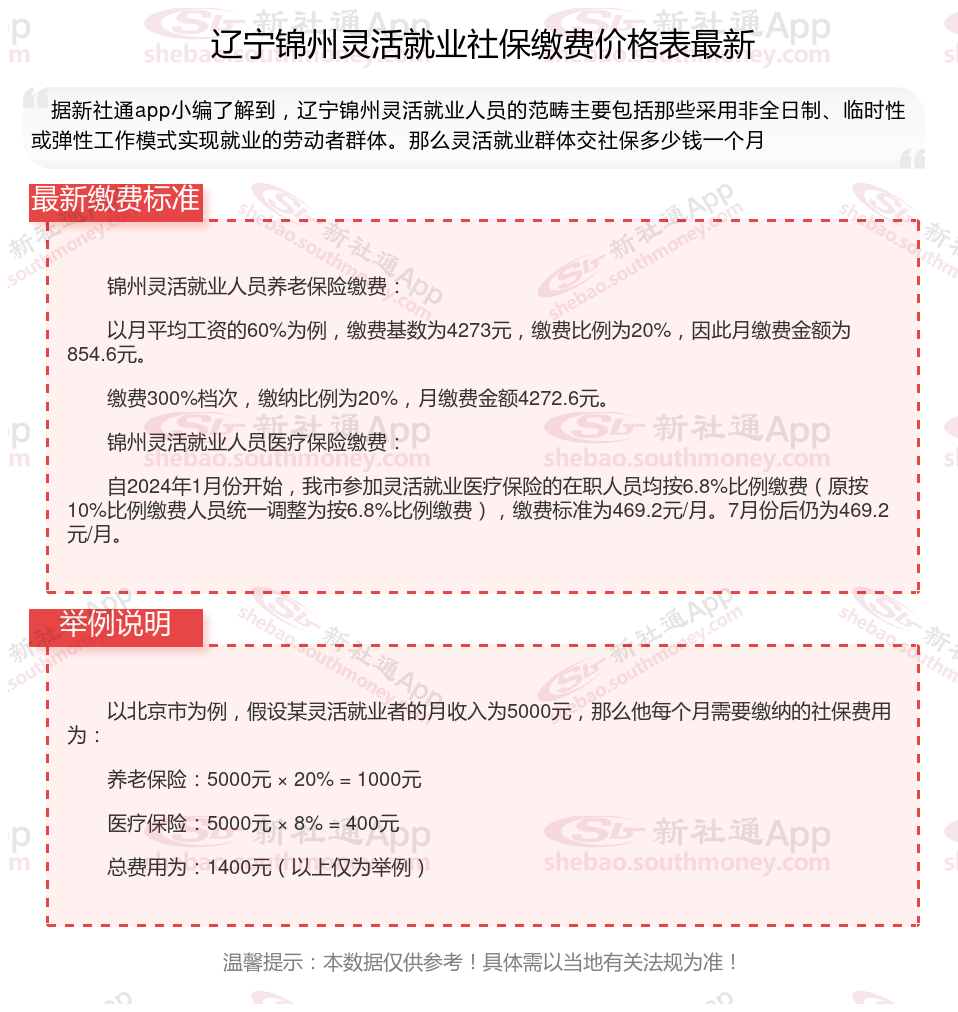 辽宁锦州灵活就业社保缴费价格表最新

据新社通app小编了解到，辽宁锦州灵活就业人员的范畴主要包括那些采用非全日制、临时性或弹性工作模式实现就业的劳动者群体。那么灵活就业群体交社保多少钱一个月

最新缴费标准

锦州灵活就业人员养老保险缴费：

以月平均工资的60%为例，缴费基数为4273元，缴费比例为20%，因此月缴费金额为854.6元。

缴费300%档次，缴纳比例为20%，月缴费金额4272.6元。

锦州灵活就业人员医疗保险缴费：

自2024年1月份开始，我市参加灵活就业医疗保险的在职人员均按6.8%比例缴费（原按10%比例缴费人员统一调整为按6.8%比例缴费），缴费标准为469.2元/月。7月份后仍为469.2元/月。

举例说明

以北京市为例，假设某灵活就业者的月收入为5000元，那么他每个月需要缴纳的社保费用为：

养老保险：5000元 × 20% = 1000元

医疗保险：5000元 × 8% = 400元

总费用为：1400元（以上仅为举例）

温馨提示：本数据仅供参考！具体需以当地有关法规为准！

新社通App shebao.southmoney.com